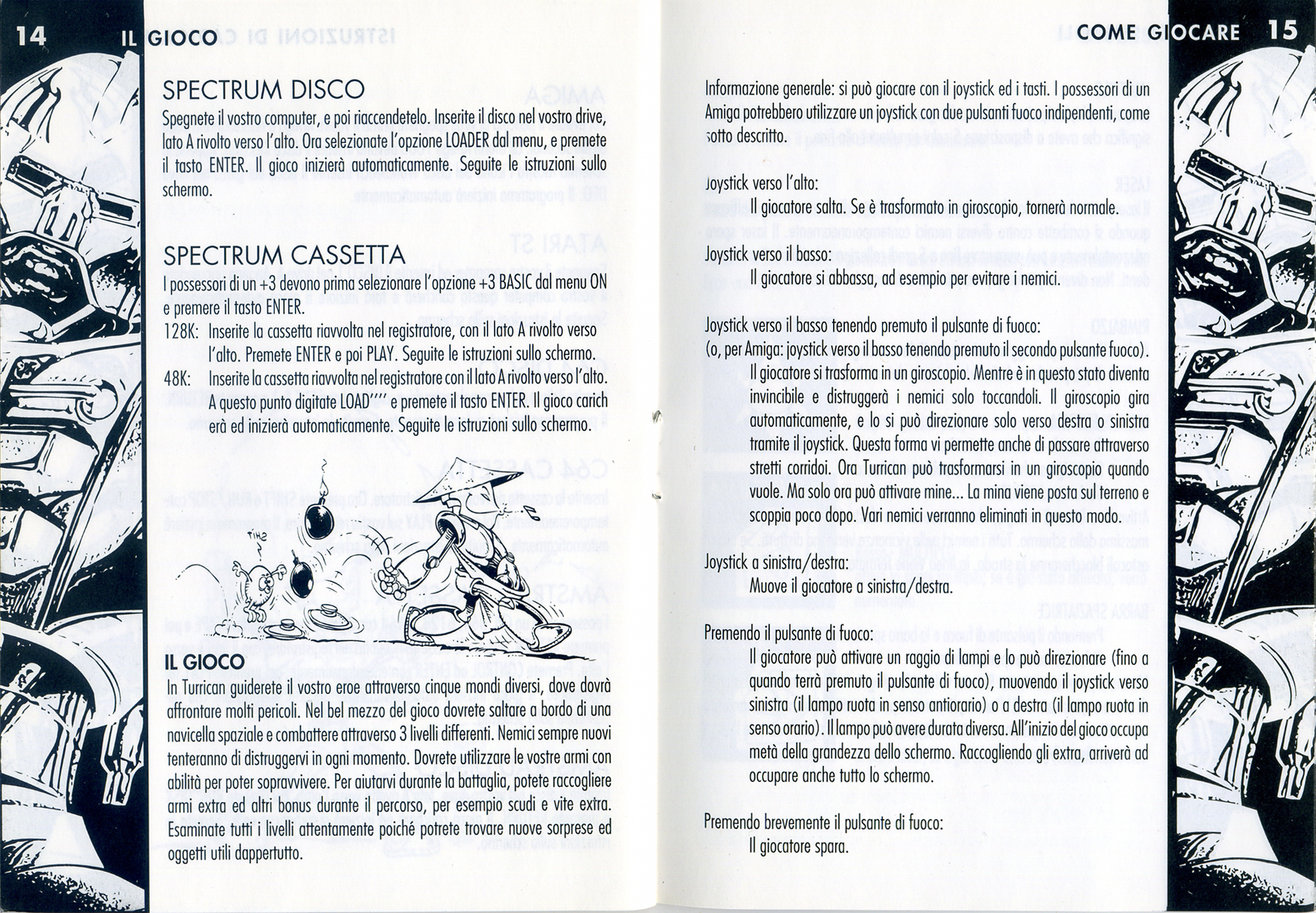 14 IL GIOCO

SPECTRUM DISCO

Spegnete il vostro computer, e poi riaccendetelo. Inserite il disco nel vostro drive, lato A rivolto verso l'alto. Ora selezionate l'opzione LOADER dal menu, e premete il tasto ENTER. Il gioco inizierà automaticamente. Seguite le istruzioni sullo schermo.

SPECTRUM CASSETTA

I possessori di un +3 devono prima selezionare l'opzione +3 BASIC dal menu ON e premere il tasto ENTER.

128K: Inserite la cassetta riavvolta nel registratore, con il lato A rivolto verso l'alto. Premete ENTER e poi PLAY. Seguite le istruzioni sullo schermo.

48K: Inserite la cassetta riavvolta nel registratore con il lato A rivolto verso l'alto. A questo punto digitate LOAD"" e premete il tasto ENTER. Il gioco caricherà ed inizierà automaticamente. Seguite le istruzioni sullo schermo.

IL GIOCO

In Turrican guiderete il vostro eroe attraverso cinque mondi diversi, dove dovrà affrontare molti pericoli. Nel bel mezzo del gioco dovrete saltare a bordo di una navicella spaziale e combattere attraverso 3 livelli differenti. Nemici sempre nuovi tenteranno di distruggervi in ogni momento. Dovrete utilizzare le vostre armi con abilità per poter sopravvivere. Per aiutarvi durante la battaglia, potete raccogliere armi extra ed altri bonus durante il percorso, per esempio scudi e vite extra. Esaminate tutti i livelli attentamente poiché potrete trovare nuove sorprese ed oggetti utili dappertutto.

COME GIOCARE 15

Informazione generale: si può giocare con il joystick ed i tasti. I possessori di un Amiga potrebbero utilizzare un joystick con due pulsanti fuoco indipendenti, come sotto descritto.

Joystick verso l'alto:
Il giocatore salta. Se è trasformato in giroscopio, tornerà normale.

Joystick verso il basso:
Il giocatore si abbassa, ad esempio per evitare i nemici.

Joystick verso il basso tenendo premuto il pulsante di fuoco:
(o, per Amiga: joystick verso il basso tenendo premuto il secondo pulsante fuoco).
Il giocatore si trasforma in un giroscopio. Mentre è in questo stato diventa invincibile e distruggerà i nemici solo toccandoli. Il giroscopio gira automaticamente, e lo si può direzionare solo verso destra o sinistra tramite il joystick. Questa forma vi permette anche di passare attraverso stretti corridoi. Ora Turrican può trasformarsi in un giroscopio quando vuole. Ma solo ora può attivare mine... La mina viene posta sul terreno e scoppia poco dopo. Vari nemici verranno eliminati in questo modo.

Joystick a sinistra/destra:
Muove il giocatore a sinistra/destra.

Premendo il pulsante di fuoco:
Il giocatore può attivare un raggio di lampi e lo può direzionare (fino a quando terrà premuto il pulsante di fuoco), muovendo il joystick verso sinistra (il lampo ruota in senso antiorario) o a destra (il lampo ruota in senso orario). Il lampo può avere durata diversa. All'inizio del gioco occupa metà della grandezza dello schermo. Raccogliendo gli extra, arriverà ad occupare anche tutto lo schermo.

Premendo brevemente il pulsante di fuoco:
Il giocatore spara.